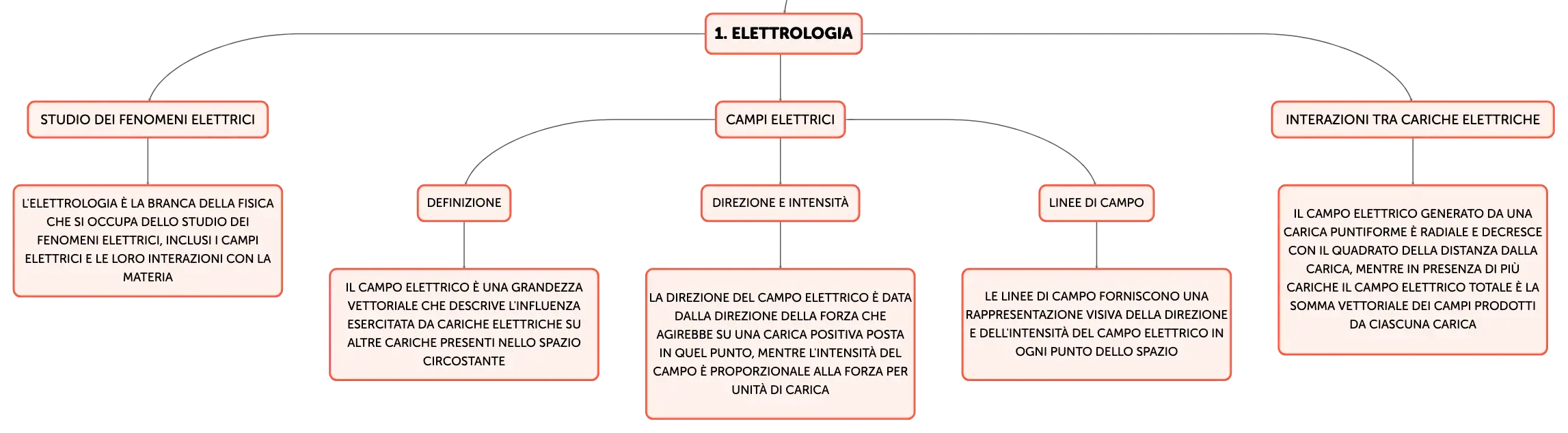 1. ELETTROLOGIA

STUDIO DEI FENOMENI ELETTRICI

L'ELETTROLOGIA È LA BRANCA DELLA FISICA CHE SI OCCUPA DELLO STUDIO DEI FENOMENI ELETTRICI, INCLUSI I CAMPI ELETTRICI E LE LORO INTERAZIONI CON LA MATERIA

CAMPI ELETTRICI

DEFINIZIONE

IL CAMPO ELETTRICO È UNA GRANDEZZA VETTORIALE CHE DESCRIVE L'INFLUENZA ESERCITATA DA CARICHE ELETTRICHE SU ALTRE CARICHE PRESENTI NELLO SPAZIO CIRCOSTANTE

DIREZIONE E INTENSITÀ

LA DIREZIONE DEL CAMPO ELETTRICO È DATA DALLA DIREZIONE DELLA FORZA CHE AGIREBBE SU UNA CARICA POSITIVA POSTA IN QUEL PUNTO, MENTRE L'INTENSITÀ DEL CAMPO È PROPORZIONALE ALLA FORZA PER UNITÀ DI CARICA

LINEE DI CAMPO

LE LINEE DI CAMPO FORNISCONO UNA RAPPRESENTAZIONE VISIVA DELLA DIREZIONE E DELL'INTENSITÀ DEL CAMPO ELETTRICO IN OGNI PUNTO DELLO SPAZIO

INTERAZIONI TRA CARICHE ELETTRICHE

IL CAMPO ELETTRICO GENERATO DA UNA CARICA PUNTIFORME È RADIALE E DECRESCE CON IL QUADRATO DELLA DISTANZA DALLA CARICA, MENTRE IN PRESENZA DI PIÙ CARICHE IL CAMPO ELETTRICO TOTALE È LA SOMMA VETTORIALE DEI CAMPI PRODOTTI DA CIASCUNA CARICA